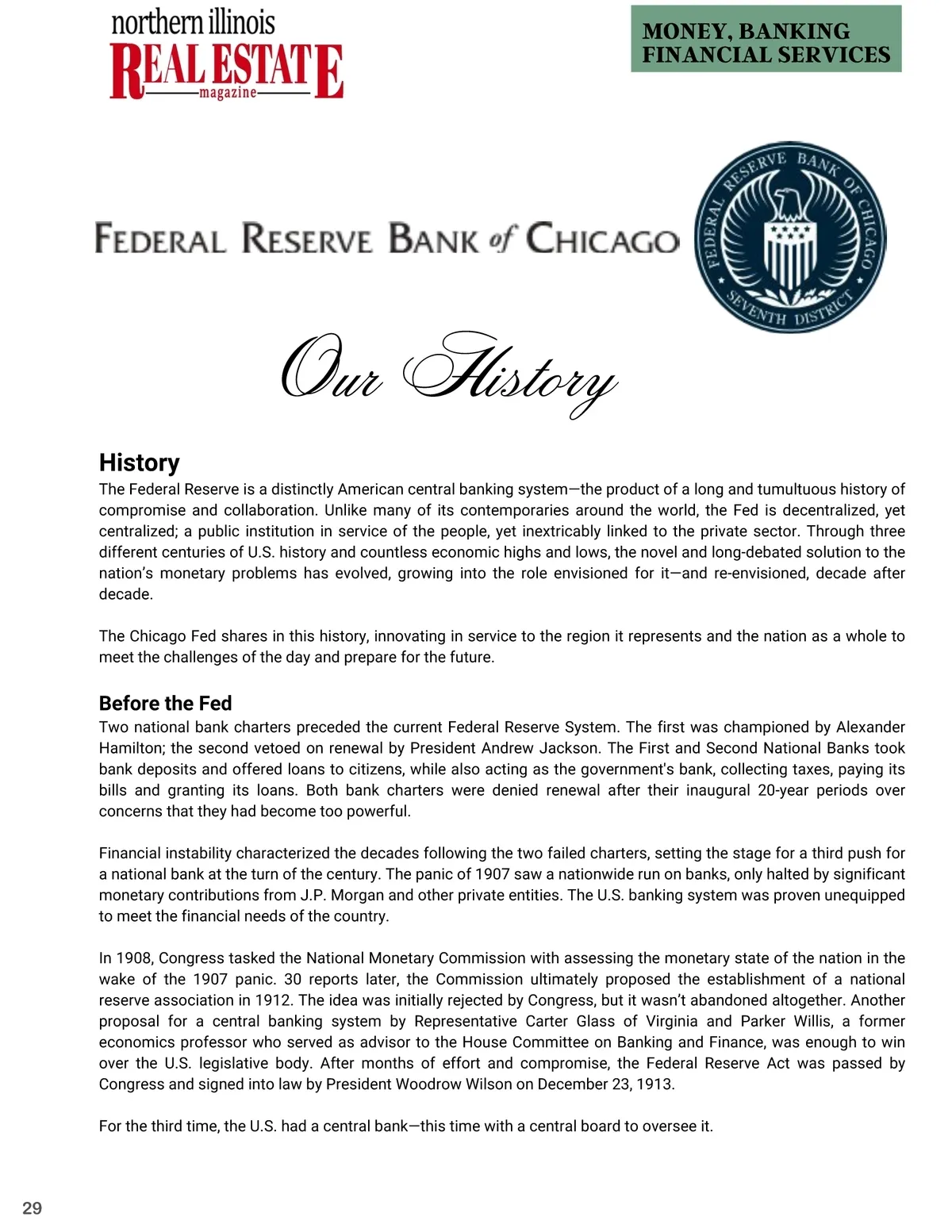 northern illinois
REAL ESTATE
magazine

MONEY, BANKING
FINANCIAL SERVICES

FEDERAL RESERVE BANK of CHICAGO

FEDERAL RESERVE BANK OF CHICAGO
SEVENTH DISTRICT

Our History

History

The Federal Reserve is a distinctly American central banking system—the product of a long and tumultuous history of compromise and collaboration. Unlike many of its contemporaries around the world, the Fed is decentralized, yet centralized; a public institution in service of the people, yet inextricably linked to the private sector. Through three different centuries of U.S. history and countless economic highs and lows, the novel and long-debated solution to the nation's monetary problems has evolved, growing into the role envisioned for it—and re-envisioned, decade after decade.

The Chicago Fed shares in this history, innovating in service to the region it represents and the nation as a whole to meet the challenges of the day and prepare for the future.

Before the Fed

Two national bank charters preceded the current Federal Reserve System. The first was championed by Alexander Hamilton; the second vetoed on renewal by President Andrew Jackson. The First and Second National Banks took bank deposits and offered loans to citizens, while also acting as the government's bank, collecting taxes, paying its bills and granting its loans. Both bank charters were denied renewal after their inaugural 20-year periods over concerns that they had become too powerful.

Financial instability characterized the decades following the two failed charters, setting the stage for a third push for a national bank at the turn of the century. The panic of 1907 saw a nationwide run on banks, only halted by significant monetary contributions from J.P. Morgan and other private entities. The U.S. banking system was proven unequipped to meet the financial needs of the country.

In 1908, Congress tasked the National Monetary Commission with assessing the monetary state of the nation in the wake of the 1907 panic. 30 reports later, the Commission ultimately proposed the establishment of a national reserve association in 1912. The idea was initially rejected by Congress, but it wasn't abandoned altogether. Another proposal for a central banking system by Representative Carter Glass of Virginia and Parker Willis, a former economics professor who served as advisor to the House Committee on Banking and Finance, was enough to win over the U.S. legislative body. After months of effort and compromise, the Federal Reserve Act was passed by Congress and signed into law by President Woodrow Wilson on December 23, 1913.

For the third time, the U.S. had a central bank—this time with a central board to oversee it.

29